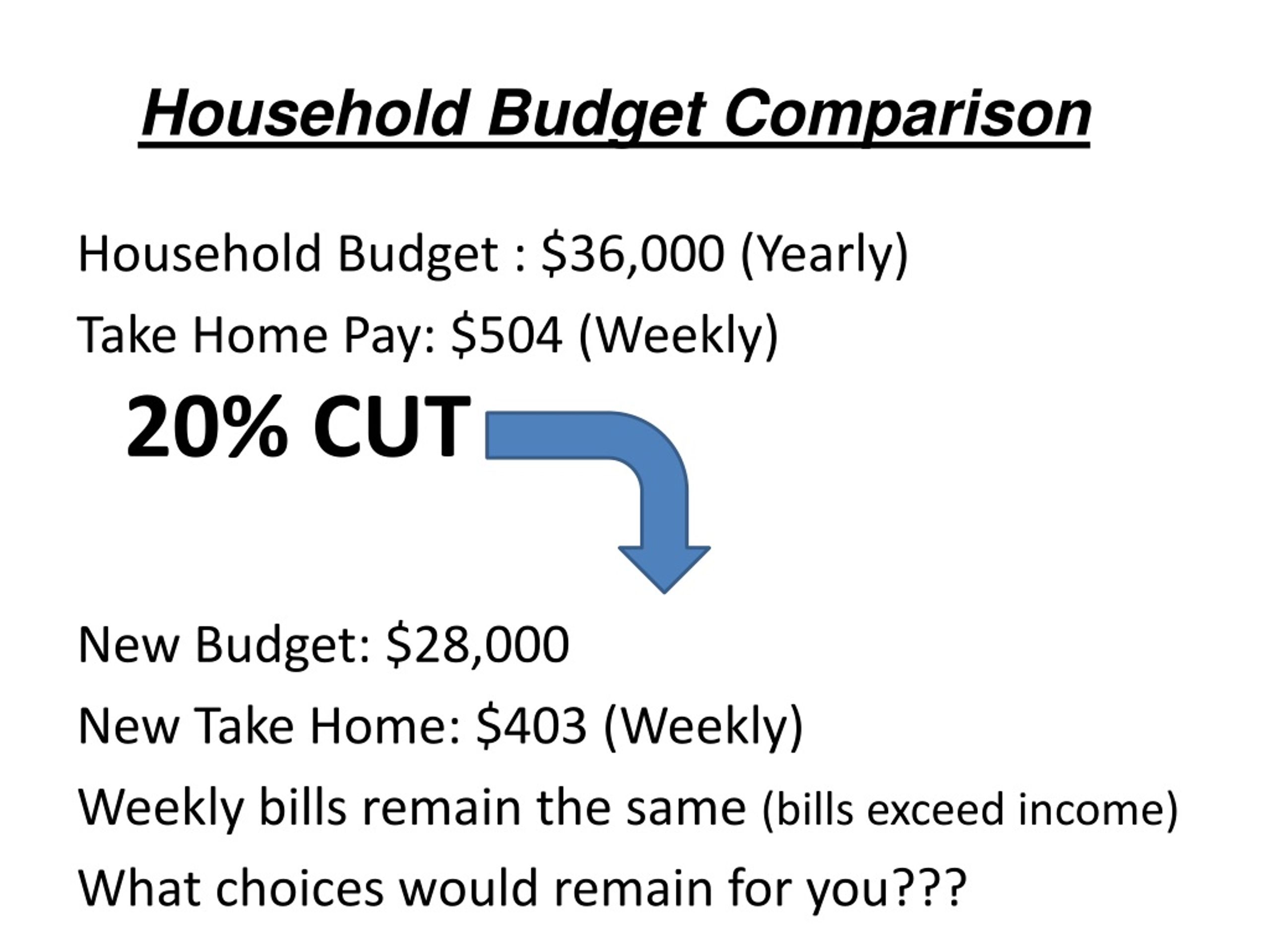 Household Budget Comparison

Household Budget : \$36,000 (Yearly)

Take Home Pay: \$504 (Weekly)

20% CUT

New Budget: \$28,000

New Take Home: \$403 (Weekly)

Weekly bills remain the same (bills exceed income)

What choices would remain for you???